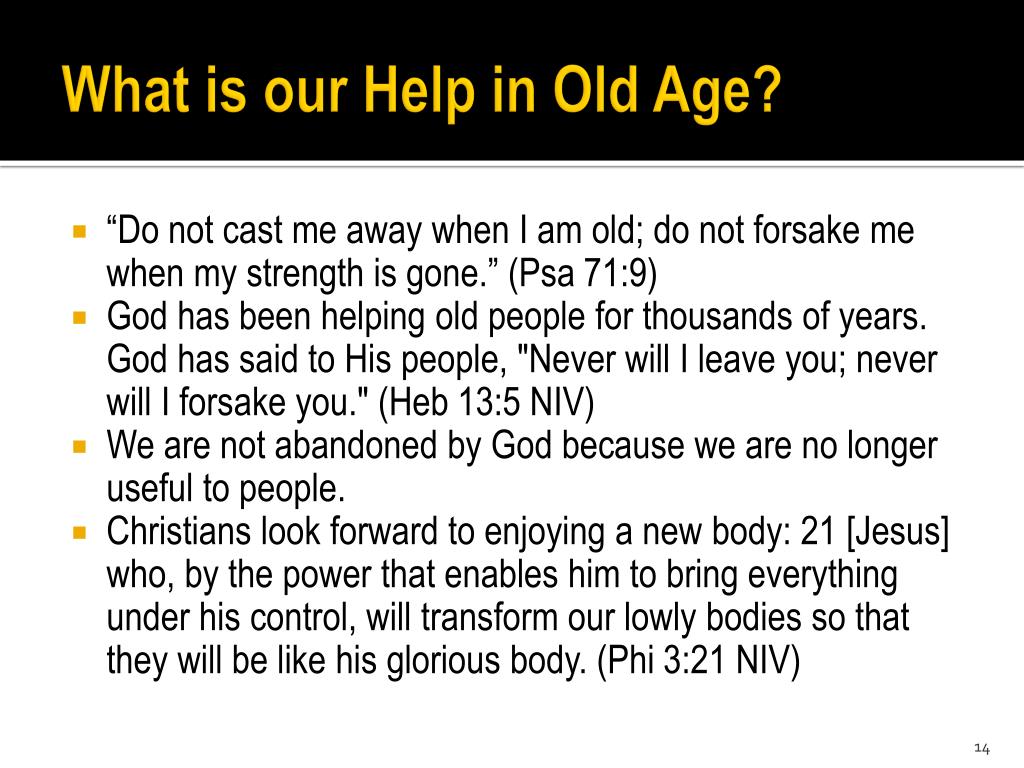 What is our Help in Old Age?

▪ “Do not cast me away when I am old; do not forsake me when my strength is gone.” (Psa 71:9)
▪ God has been helping old people for thousands of years. God has said to His people, "Never will I leave you; never will I forsake you." (Heb 13:5 NIV)
▪ We are not abandoned by God because we are no longer useful to people.
▪ Christians look forward to enjoying a new body: 21 [Jesus] who, by the power that enables him to bring everything under his control, will transform our lowly bodies so that they will be like his glorious body. (Phi 3:21 NIV)

14